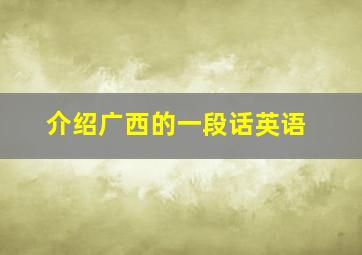 介绍广西的一段话英语